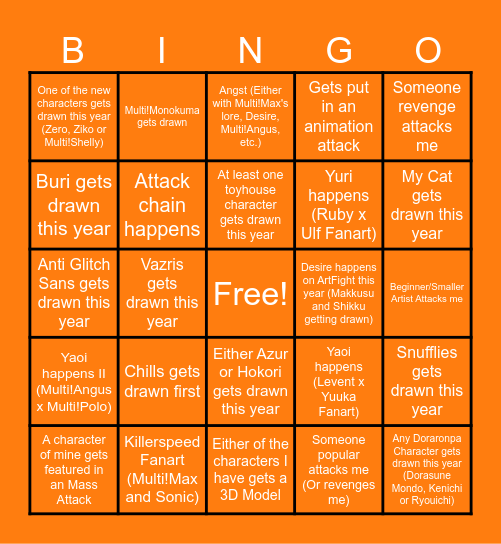 | B | I | N | G | O |
|---|---|---|---|---|
| One of the new characters gets drawn this year (Zero, Ziko or Multi!Shelly) | Multi!Monokuma gets drawn | Angst (Either with Multi!Max's lore, Desire, Multi!Angus, etc.) | Gets put in an animation attack | Someone revenge attacks me |
| Buri gets drawn this year | Attack chain happens | At least one toyhouse character gets drawn this year | Yuri happens (Ruby x Ulf Fanart) | My Cat gets drawn this year |
| Anti Glitch Sans gets drawn this year | Vazris gets drawn this year | Free! | Desire happens on ArtFight this year (Makkusu and Shikku getting drawn) | Beginner/Smaller Artist Attacks me |
| Yaoi happens II (Multi!Angus x Multi!Polo) | Chills gets drawn first | Either Azur or Hokori gets drawn this year | Yaoi happens (Levent x Yuuka Fanart) | Snufflies gets drawn this year |
| A character of mine gets featured in an Mass Attack | Killerspeed Fanart (Multi!Max and Sonic) | Either of the characters I have gets a 3D Model | Someone popular attacks me (Or revenges me) | Any Doraronpa Character gets drawn this year (Dorasune Mondo, Kenichi or Ryouichi) |